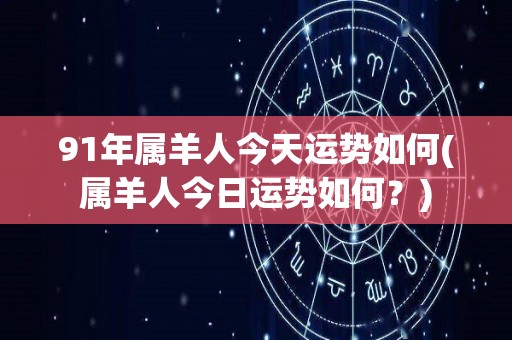 91年属羊人今天运势如何(属羊人今日运势如何？)